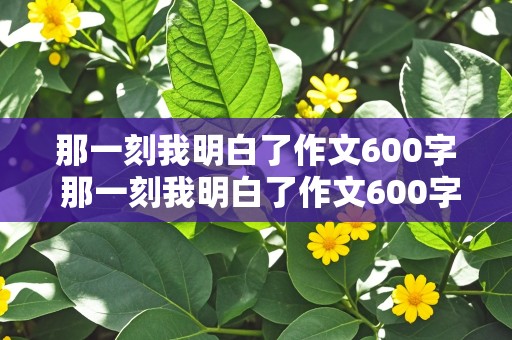 那一刻我明白了作文600字
那一刻我明白了作文600字